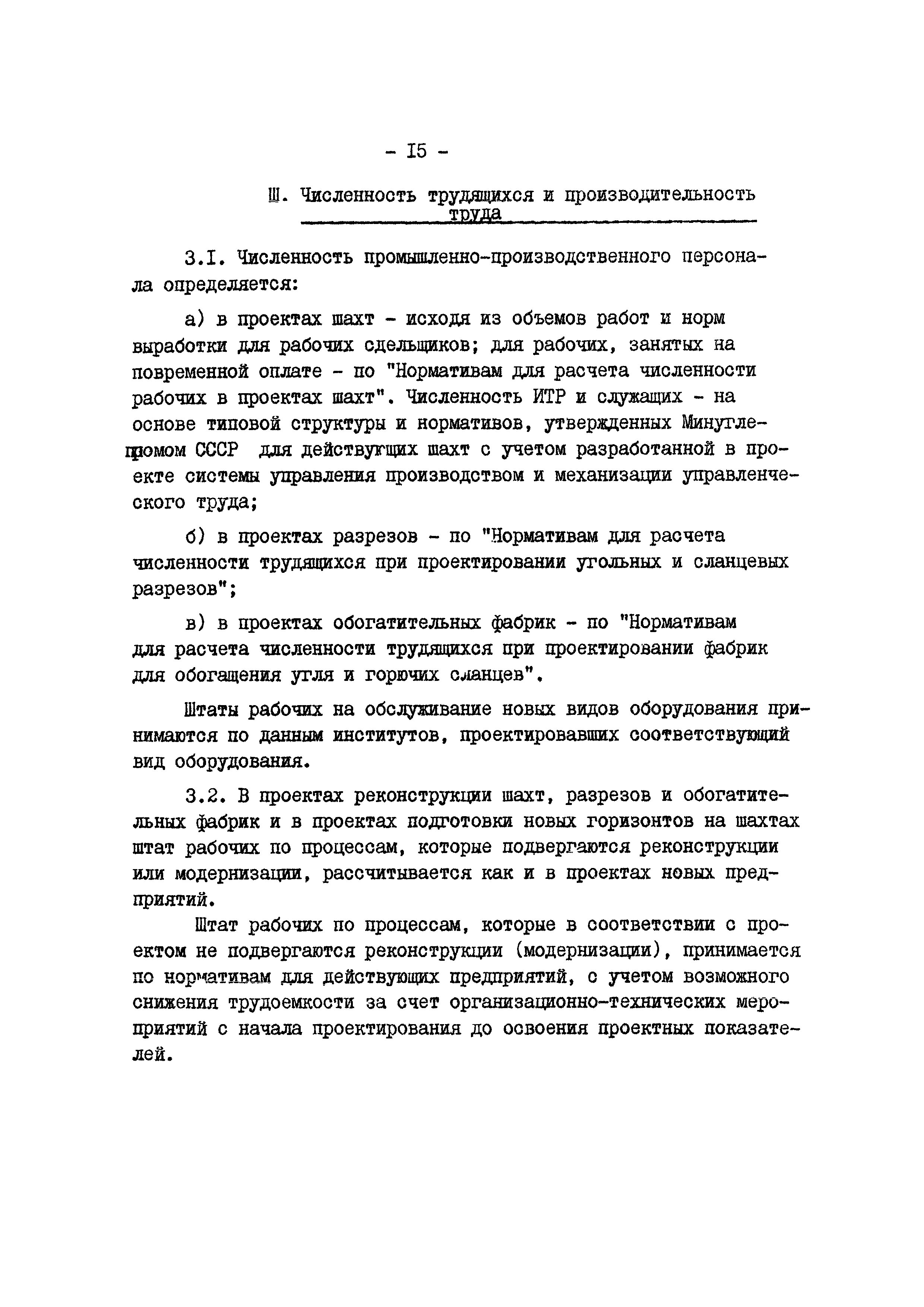 - I5 -

Ш. Численность трудящихся и производительность труда

3.I. Численность промышленно-производственного персонала определяется:

а) в проектах шахт - исходя из объемов работ и норм выработки для рабочих сдельщиков; для рабочих, занятых на повременной оплате - по "Нормативам для расчета численности рабочих в проектах шахт". Численность ИТР и служащих - на основе типовой структуры и нормативов, утвержденных Минуглепромом СССР для действующих шахт с учетом разработанной в проекте системы управления производством и механизации управленческого труда;

б) в проектах разрезов - по "Нормативам для расчета численности трудящихся при проектировании угольных и сланцевых разрезов";

в) в проектах обогатительных фабрик - по "Нормативам для расчета численности трудящихся при проектировании фабрик для обогащения угля и горючих сланцев".

Штаты рабочих на обслуживание новых видов оборудования принимаются по данным институтов, проектировавших соответствующий вид оборудования.

3.2. В проектах реконструкции шахт, разрезов и обогатительных фабрик и в проектах подготовки новых горизонтов на шахтах штат рабочих по процессам, которые подвергаются реконструкции или модернизации, рассчитывается как и в проектах новых предприятий.

Штат рабочих по процессам, которые в соответствии с проектом не подвергаются реконструкции (модернизации), принимается по нормативам для действующих предприятий, с учетом возможного снижения трудоемкости за счет организационно-технических мероприятий с начала проектирования до освоения проектных показателей.